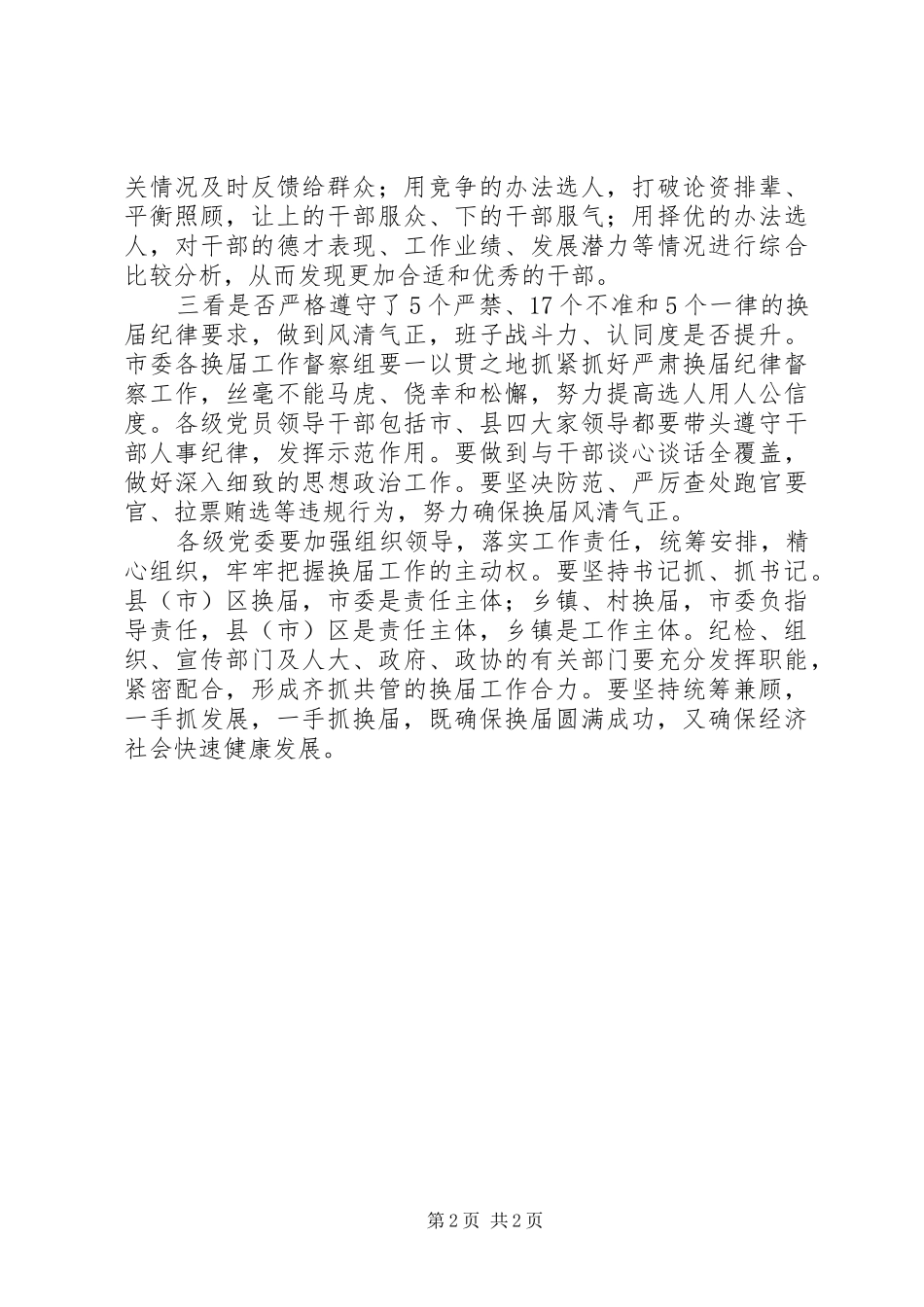 关情况及时反馈给群众；用竞争的办法选人，打破论资排辈、平衡照顾，让上的干部服众、下的干部服气；用择优的办法选人，对干部的德才表现、工作业绩、发展潜力等情况进行综合比较分析，从而发现更加合适和优秀的干部。

三看是否严格遵守了5个严禁、17个不准和5个一律的换届纪律要求，做到风清气正，班子战斗力、认同度是否提升。市委各换届工作督察组要一以贯之地抓紧抓好严肃换届纪律督察工作，丝毫不能马虎、侥幸和松懈，努力提高选人用人公信度。各级党员领导干部包括市、县四大家领导都要带头遵守干部人事纪律，发挥示范作用。要做到与干部谈心谈话全覆盖，做好深入细致的思想政治工作。要坚决防范、严厉查处跑官要官、拉票贿选等违规行为，努力确保换届风清气正。

各级党委要加强组织领导，落实工作责任，统筹安排，精心组织，牢牢把握换届工作的主动权。要坚持书记抓、抓书记。县（市）区换届，市委是责任主体；乡镇、村换届，市委负指导责任，县（市）区是责任主体，乡镇是工作主体。纪检、组织、宣传部门及人大、政府、政协的有关部门要充分发挥职能，紧密配合，形成齐抓共管的换届工作合力。要坚持统筹兼顾，一手抓发展，一手抓换届，既确保换届圆满成功，又确保经济社会快速健康发展。

第2页 共2页